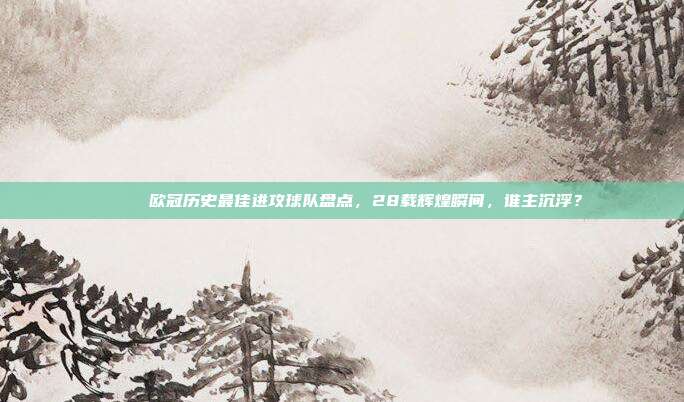 欧冠历史最佳进攻球队盘点，28载辉煌瞬间，谁主沉浮？